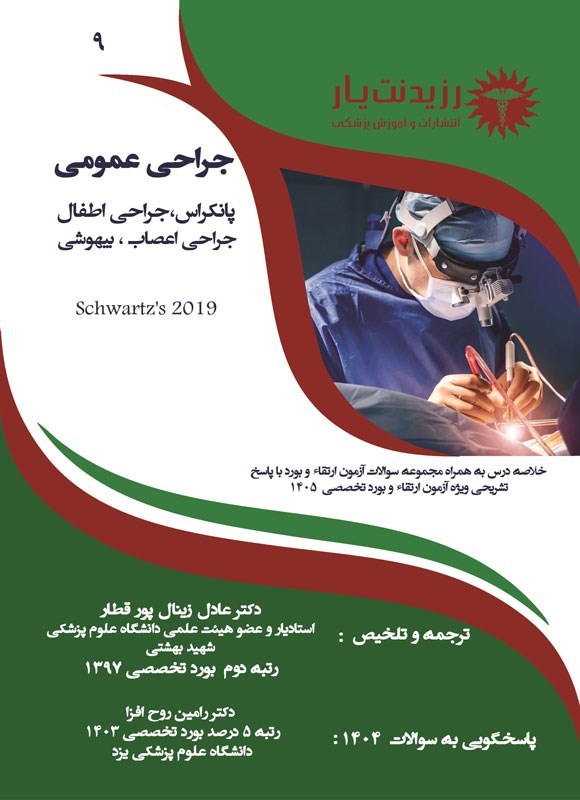 ۹

رزیدنت یار
انتشارات و آموزش پزشکی

جراحی عمومی

پانکراس،جراحی اطفال
جراحی اعصاب ، بیهوشی

Schwartz's 2019

خلاصه درس به همراه مجموعه سوالات آزمون ارتقاء و بورد با پاسخ تشریحی ویژه آزمون ارتقاء و بورد تخصصی ۱۴۰۵

ترجمه و تلخیص :

دکتر عادل زینال پور قطار
استادیار و عضو هیئت علمی دانشگاه علوم پزشکی شهید بهشتی
رتبه دوم بورد تخصصی ۱۳۹۷

پاسخگویی به سوالات ۱۴۰۴ :

دکتر رامین روح افزا
رتبه ۵ درصد بورد تخصصی ۱۴۰۳
دانشگاه علوم پزشکی یزد